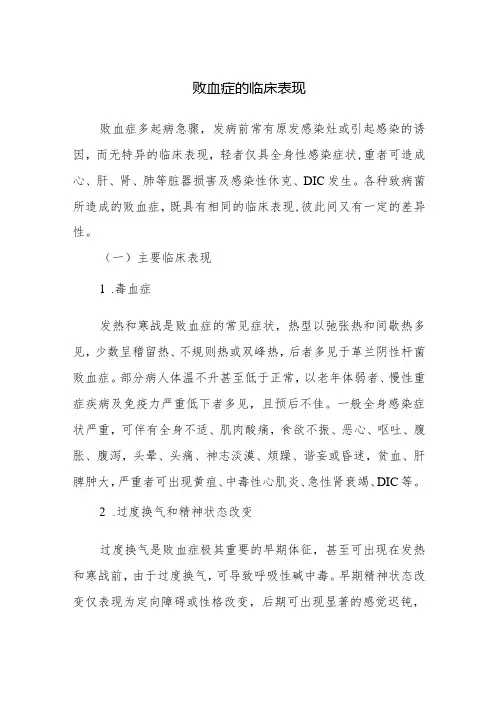 败血症的临床表现

败血症多起病急骤，发病前常有原发感染灶或引起感染的诱因，而无特异的临床表现，轻者仅具全身性感染症状，重者可造成心、肝、肾、肺等脏器损害及感染性休克、DIC发生。各种致病菌所造成的败血症，既具有相同的临床表现，彼此间又有一定的差异性。

（一）主要临床表现

1 .毒血症

发热和寒战是败血症的常见症状，热型以弛张热和间歇热多见，少数呈稽留热、不规则热或双峰热，后者多见于革兰阴性杆菌败血症。部分病人体温不升甚至低于正常，以老年体弱者、慢性重症疾病及免疫力严重低下者多见，且预后不佳。一般全身感染症状严重，可伴有全身不适、肌肉酸痛，食欲不振、恶心、呕吐、腹胀、腹泻，头晕、头痛、神志淡漠、烦躁、谵妄或昏迷，贫血、肝脾肿大，严重者可出现黄疸、中毒性心肌炎、急性肾衰竭、DIC等。

2 .过度换气和精神状态改变

过度换气是败血症极其重要的早期体征，甚至可出现在发热和寒战前，由于过度换气，可导致呼吸性碱中毒。早期精神状态改变仅表现为定向障碍或性格改变，后期可出现显著的感觉迟钝，